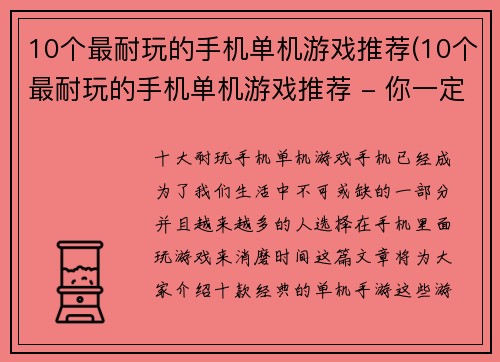 10个最耐玩的手机单机游戏推荐(10个最耐玩的手机单机游戏推荐 – 你一定

十大耐玩手机单机游戏手机已经成为了我们生活中不可或缺的一部分并且越来越多的人选择在手机里面玩游戏来消磨时间这篇文章将为大家介绍十款经典的单机手游这些游